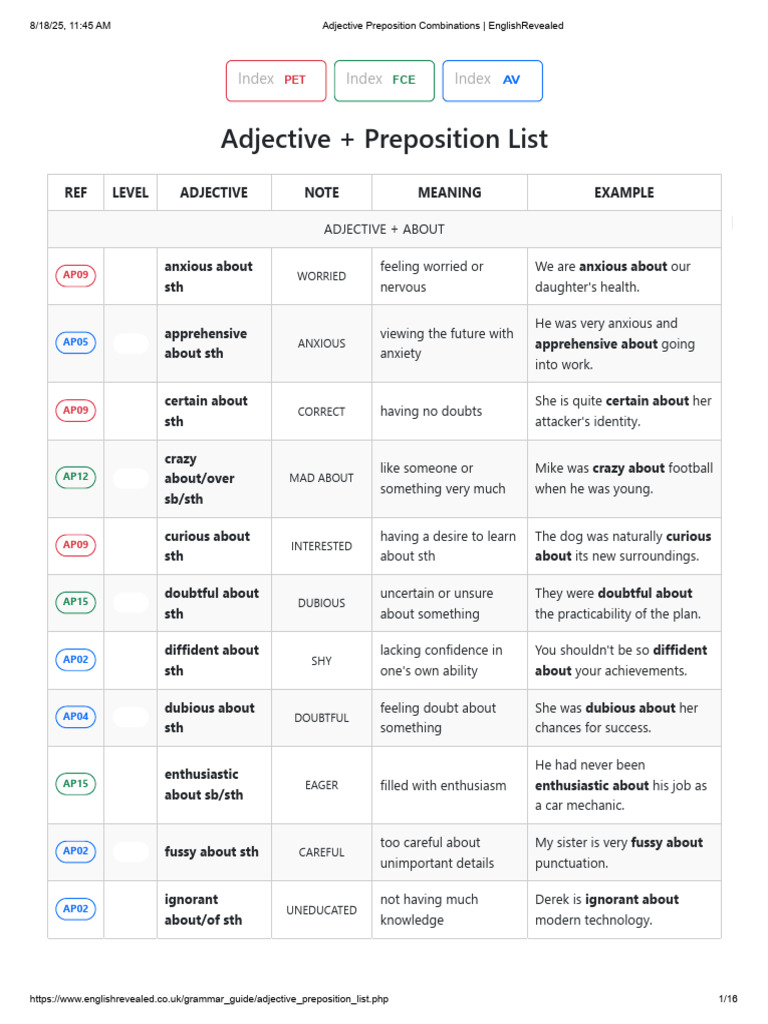 8/18/25, 11:45 AM Adjective Preposition Combinations | EnglishRevealed

Index PET Index FCE Index AV

Adjective + Preposition List

| REF | LEVEL | ADJECTIVE | NOTE | MEANING | EXAMPLE |
|---|---|---|---|---|---|
| ADJECTIVE + ABOUT | | | | | |
| AP09 | | anxious about sth | WORRIED | feeling worried or nervous | We are anxious about our daughter's health. |
| AP05 | | apprehensive about sth | ANXIOUS | viewing the future with anxiety | He was very anxious and apprehensive about going into work. |
| AP09 | | certain about sth | CORRECT | having no doubts | She is quite certain about her attacker's identity. |
| AP12 | | crazy about/over sb/sth | MAD ABOUT | like someone or something very much | Mike was crazy about football when he was young. |
| AP09 | | curious about sth | INTERESTED | having a desire to learn about sth | The dog was naturally curious about its new surroundings. |
| AP15 | | doubtful about sth | DUBIOUS | uncertain or unsure about something | They were doubtful about the practicability of the plan. |
| AP02 | | diffident about sth | SHY | lacking confidence in one's own ability | You shouldn't be so diffident about your achievements. |
| AP04 | | dubious about sth | DOUBTFUL | feeling doubt about something | She was dubious about her chances for success. |
| AP15 | | enthusiastic about sb/sth | EAGER | filled with enthusiasm | He had never been enthusiastic about his job as a car mechanic. |
| AP02 | | fussy about sth | CAREFUL | too careful about unimportant details | My sister is very fussy about punctuation. |
| AP02 | | ignorant about/of sth | UNEDUCATED | not having much knowledge | Derek is ignorant about modern technology. |

https://www.englishrevealed.co.uk/grammar_guide/adjective_preposition_list.php 1/16